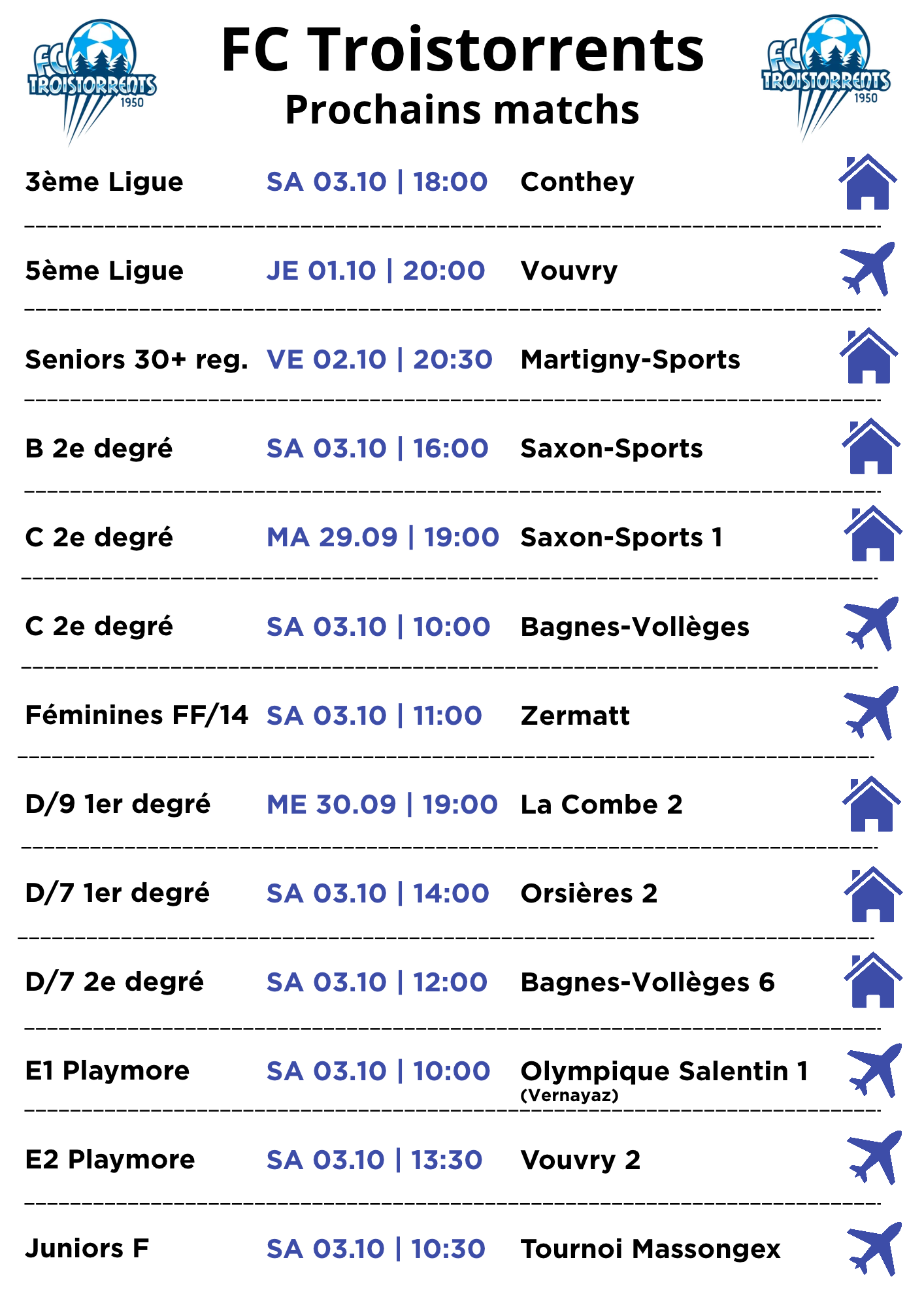 FC TROISTORRENTS 1950

FC Troistorrents
Prochains matchs

FC TROISTORRENTS 1950

3ème Ligue SA 03.10 | 18:00 Conthey

5ème Ligue JE 01.10 | 20:00 Vouvry

Seniors 30+ reg. VE 02.10 | 20:30 Martigny-Sports

B 2e degré SA 03.10 | 16:00 Saxon-Sports

C 2e degré MA 29.09 | 19:00 Saxon-Sports 1

C 2e degré SA 03.10 | 10:00 Bagnes-Vollèges

Féminines FF/14 SA 03.10 | 11:00 Zermatt

D/9 1er degré ME 30.09 | 19:00 La Combe 2

D/7 1er degré SA 03.10 | 14:00 Orsières 2

D/7 2e degré SA 03.10 | 12:00 Bagnes-Vollèges 6

E1 Playmore SA 03.10 | 10:00 Olympique Salentin 1
(Vernayaz)

E2 Playmore SA 03.10 | 13:30 Vouvry 2

Juniors F SA 03.10 | 10:30 Tournoi Massongex